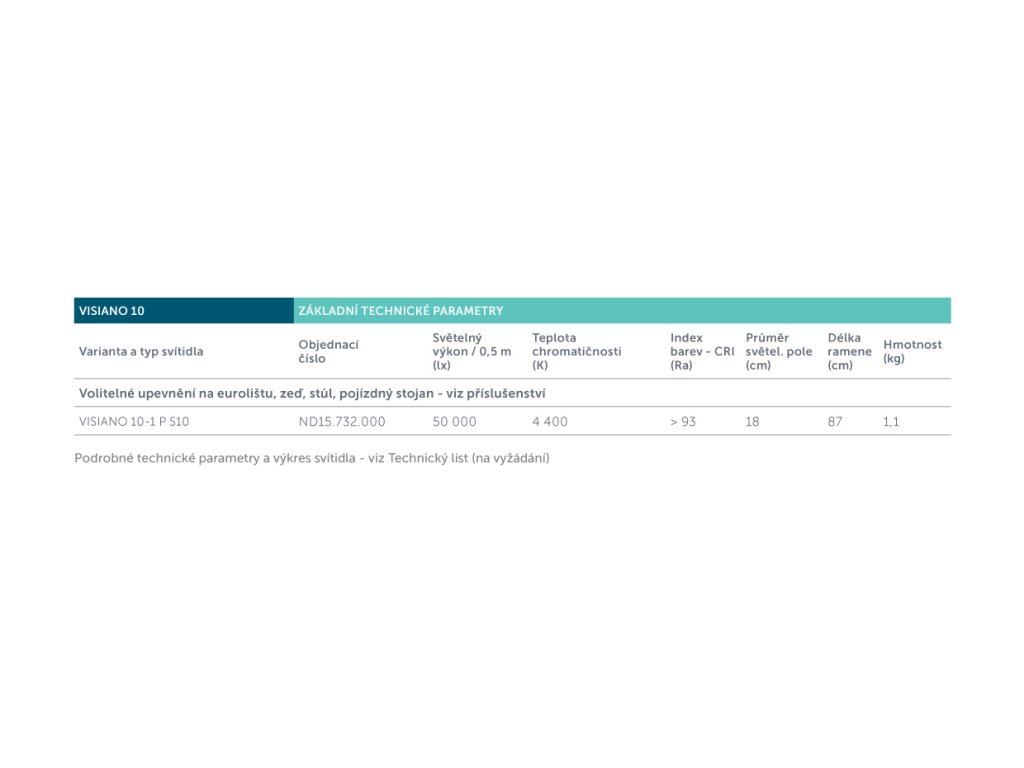 | VISIANO 10 | ZÁKLADNÍ TECHNICKÉ PARAMETRY | | | | | | |
|---|---|---|---|---|---|---|---|
| Varianta a typ svítidla | Objednací číslo | Světelný výkon / 0,5 m (lx) | Teplota chromatičnosti (K) | Index barev - CRI (Ra) | Průměr světel. pole (cm) | Délka ramene (cm) | Hmotnost (kg) |
| Volitelné upevnění na eurolištu, zeď, stůl, pojízdný stojan - viz příslušenství | | | | | | | |
| VISIANO 10-1 P S10 | ND15.732.000 | 50 000 | 4 400 | > 93 | 18 | 87 | 1,1 |

Podrobné technické parametry a výkres svítidla - viz Technický list (na vyžádání)